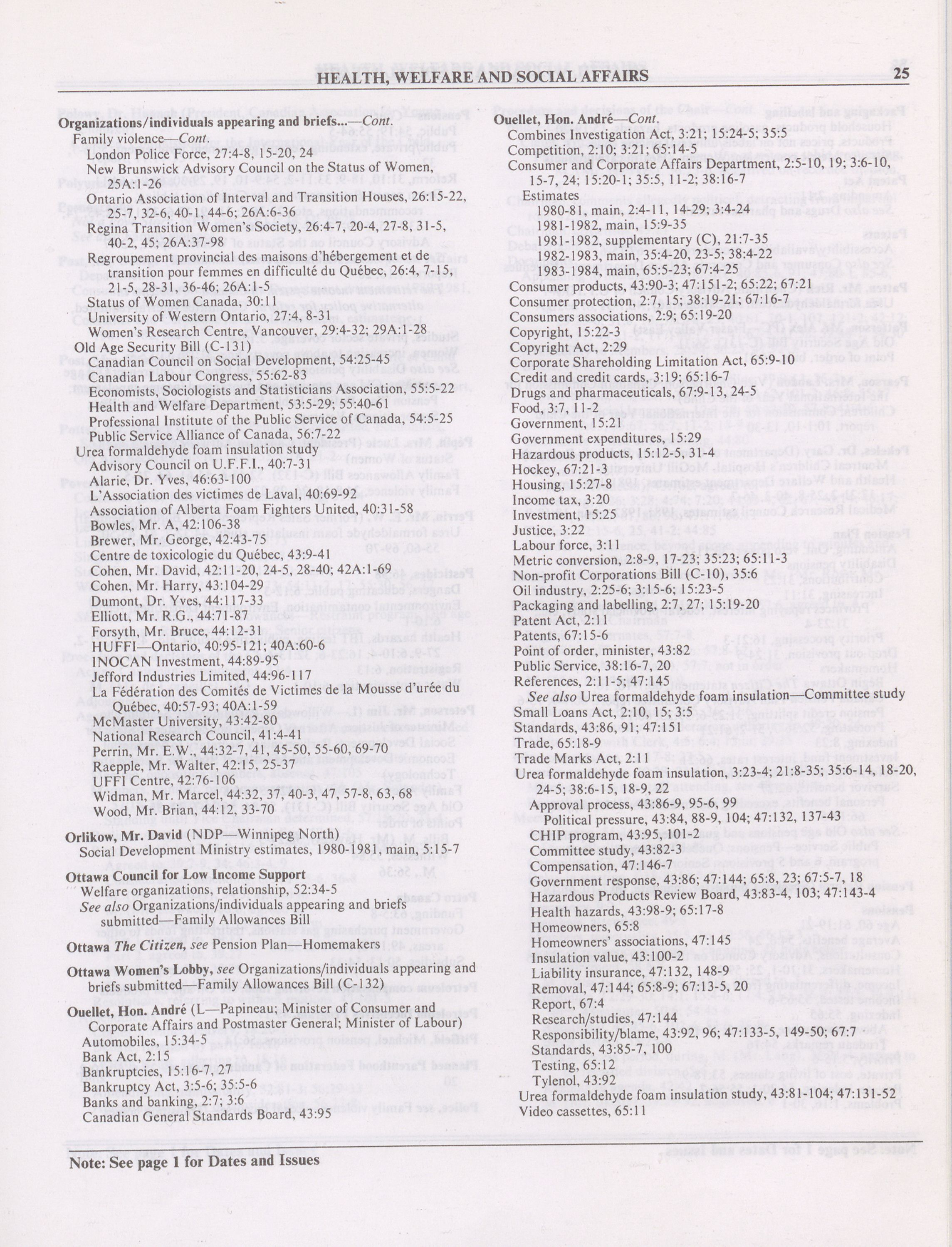 HEALTH, WELFARE AND SOCIAL AFFAIRS 25

Organizations/individuals appearing and briefs...—Cont.
Family violence—Cont.
London Police Force, 27:4-8, 15-20, 24
New Brunswick Advisory Council on the Status of Women, 25A:1-26
Ontario Association of Interval and Transition Houses, 26:15-22, 25-7, 32-6, 40-1, 44-6; 26A:6-36
Regina Transition Women's Society, 26:4-7, 20-4, 27-8, 31-5, 40-2, 45; 26A:37-98
Regroupement provincial des maisons d'hébergement et de transition pour femmes en difficulté du Québec, 26:4, 7-15, 21-5, 28-31, 36-46; 26A:1-5
Status of Women Canada, 30:11
University of Western Ontario, 27:4, 8-31
Women's Research Centre, Vancouver, 29:4-32; 29A:1-28
Old Age Security Bill (C-131)
Canadian Council on Social Development, 54:25-45
Canadian Labour Congress, 55:62-83
Economists, Sociologists and Statisticians Association, 55:5-22
Health and Welfare Department, 53:5-29; 55:40-61
Professional Institute of the Public Service of Canada, 54:5-25
Public Service Alliance of Canada, 56:7-22
Urea formaldehyde foam insulation study
Advisory Council on U.F.F.I., 40:7-31
Alarie, Dr. Yves, 46:63-100
L'Association des victimes de Laval, 40:69-92
Association of Alberta Foam Fighters United, 40:31-58
Bowles, Mr. A, 42:106-38
Brewer, Mr. George, 42:43-75
Centre de toxicologie du Québec, 43:9-41
Cohen, Mr. David, 42:11-20, 24-5, 28-40; 42A:1-69
Cohen, Mr. Harry, 43:104-29
Dumont, Dr. Yves, 44:117-33
Elliott, Mr. R.G., 44:71-87
Forsyth, Mr. Bruce, 44:12-31
HUFFI—Ontario, 40:95-121; 40A:60-6
INOCAN Investment, 44:89-95
Jefford Industries Limited, 44:96-117
La Fédération des Comités de Victimes de la Mousse d'urée du Québec, 40:57-93; 40A:1-59
McMaster University, 43:42-80
National Research Council, 41:4-41
Perrin, Mr. E.W., 44:32-7, 41, 45-50, 55-60, 69-70
Raepple, Mr. Walter, 42:15, 25-37
UFFI Centre, 42:76-106
Widman, Mr. Marcel, 44:32, 37, 40-3, 47, 57-8, 63, 68
Wood, Mr. Brian, 44:12, 33-70

Orlikow, Mr. David (NDP—Winnipeg North)
Social Development Ministry estimates, 1980-1981, main, 5:15-7

Ottawa Council for Low Income Support
Welfare organizations, relationship, 52:34-5
See also Organizations/individuals appearing and briefs submitted—Family Allowances Bill

Ottawa The Citizen, see Pension Plan—Homemakers

Ottawa Women's Lobby, see Organizations/individuals appearing and briefs submitted—Family Allowances Bill (C-132)

Ouellet, Hon. André (L—Papineau; Minister of Consumer and Corporate Affairs and Postmaster General; Minister of Labour)
Automobiles, 15:34-5
Bank Act, 2:15
Bankruptcies, 15:16-7, 27
Bankruptcy Act, 3:5-6; 35:5-6
Banks and banking, 2:7; 3:6
Canadian General Standards Board, 43:95

Ouellet, Hon. André—Cont.
Combines Investigation Act, 3:21; 15:24-5; 35:5
Competition, 2:10; 3:21; 65:14-5
Consumer and Corporate Affairs Department, 2:5-10, 19; 3:6-10, 15-7, 24; 15:20-1; 35:5, 11-2; 38:16-7
Estimates
1980-81, main, 2:4-11, 14-29; 3:4-24
1981-1982, main, 15:9-35
1981-1982, supplementary (C), 21:7-35
1982-1983, main, 35:4-20, 23-5; 38:4-22
1983-1984, main, 65:5-23; 67:4-25
Consumer products, 43:90-3; 47:151-2; 65:22; 67:21
Consumer protection, 2:7, 15; 38:19-21; 67:16-7
Consumers associations, 2:9; 65:19-20
Copyright, 15:22-3
Copyright Act, 2:29
Corporate Shareholding Limitation Act, 65:9-10
Credit and credit cards, 3:19; 65:16-7
Drugs and pharmaceuticals, 67:9-13, 24-5
Food, 3:7, 11-2
Government, 15:21
Government expenditures, 15:29
Hazardous products, 15:12-5, 31-4
Hockey, 67:21-3
Housing, 15:27-8
Income tax, 3:20
Investment, 15:25
Justice, 3:22
Labour force, 3:11
Metric conversion, 2:8-9, 17-23; 35:23; 65:11-3
Non-profit Corporations Bill (C-10), 35:6
Oil industry, 2:25-6; 3:15-6; 15:23-5
Packaging and labelling, 2:7, 27; 15:19-20
Patent Act, 2:11
Patents, 67:15-6
Point of order, minister, 43:82
Public Service, 38:16-7, 20
References, 2:11-5; 47:145
See also Urea formaldehyde foam insulation—Committee study
Small Loans Act, 2:10, 15; 3:5
Standards, 43:86, 91; 47:151
Trade, 65:18-9
Trade Marks Act, 2:11
Urea formaldehyde foam insulation, 3:23-4; 21:8-35; 35:6-14, 18-20, 24-5; 38:6-15, 18-9, 22
Approval process, 43:86-9, 95-6, 99
Political pressure, 43:84, 88-9, 104; 47:132, 137-43
CHIP program, 43:95, 101-2
Committee study, 43:82-3
Compensation, 47:146-7
Government response, 43:86; 47:144; 65:8, 23; 67:5-7, 18
Hazardous Products Review Board, 43:83-4, 103; 47:143-4
Health hazards, 43:98-9; 65:17-8
Homeowners, 65:8
Homeowners' associations, 47:145
Insulation value, 43:100-2
Liability insurance, 47:132, 148-9
Removal, 47:144; 65:8-9; 67:13-5, 20
Report, 67:4
Research/studies, 47:144
Responsibility/blame, 43:92, 96; 47:133-5, 149-50; 67:7
Standards, 43:85-7, 100
Testing, 65:12
Tylenol, 43:92
Urea formaldehyde foam insulation study, 43:81-104; 47:131-52
Video cassettes, 65:11

Note: See page 1 for Dates and Issues